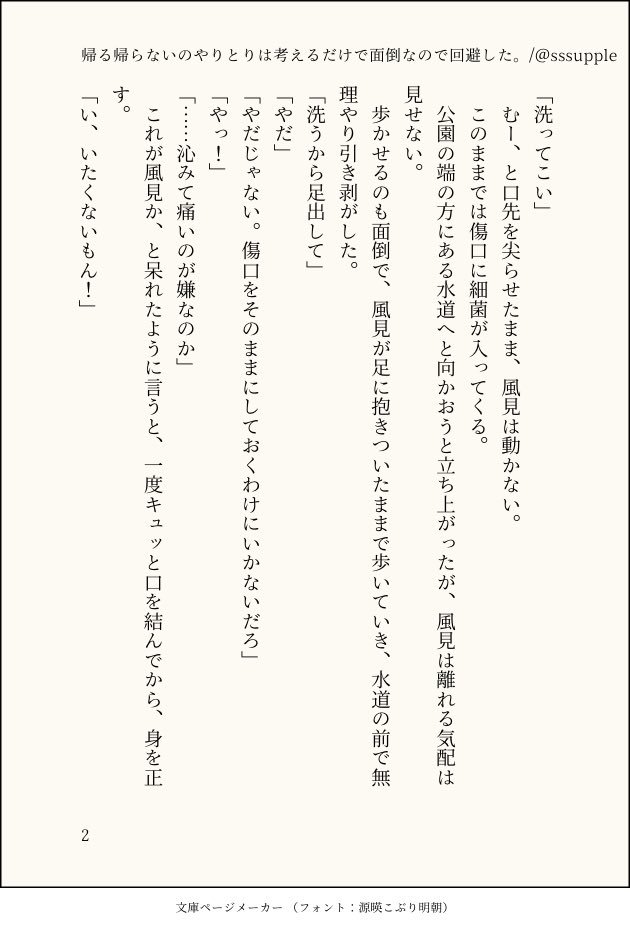 帰る帰らないのやりとりは考えるだけで面倒なので回避した。/@sssupple

「洗ってこい」

むー、と口先を尖らせたまま、風見は動かない。

このままでは傷口に細菌が入ってくる。

公園の端の方にある水道へと向かおうと立ち上がったが、風見は離れる気配は見せない。

歩かせるのも面倒で、風見が足に抱きついたままで歩いていき、水道の前で無理やり引き剥がした。

「洗うから足出して」

「やだ」

「やだじゃない。傷口をそのままにしておくわけにいかないだろ」

「やっ！」

「……沁みて痛いのが嫌なのか」

これが風見か、と呆れたように言うと、一度キュッと口を結んでから、身を正す。

「い、いたくないもん！」

2

文庫ページメーカー（フォント：源暎こぶり明朝）